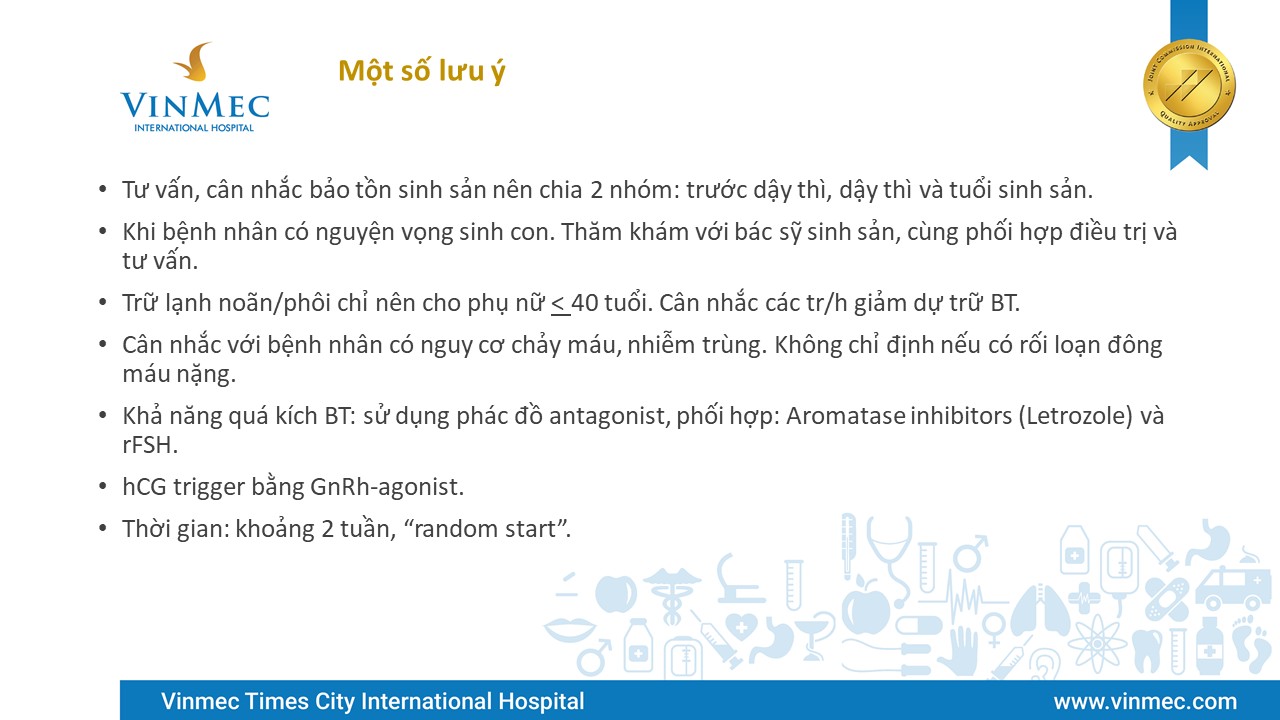 VINMEC
INTERNATIONAL HOSPITAL

Một số lưu ý

JOINT COMMISSION INTERNATIONAL
QUALITY APPROVAL

• Tư vấn, cân nhắc bảo tồn sinh sản nên chia 2 nhóm: trước dậy thì, dậy thì và tuổi sinh sản.

• Khi bệnh nhân có nguyện vọng sinh con. Thăm khám với bác sỹ sinh sản, cùng phối hợp điều trị và tư vấn.

• Trữ lạnh noãn/phôi chỉ nên cho phụ nữ $\leq$ 40 tuổi. Cân nhắc các tr/h giảm dự trữ BT.

• Cân nhắc với bệnh nhân có nguy cơ chảy máu, nhiễm trùng. Không chỉ định nếu có rối loạn đông máu nặng.

• Khả năng quá kích BT: sử dụng phác đồ antagonist, phối hợp: Aromatase inhibitors (Letrozole) và rFSH.

• hCG trigger bằng GnRh-agonist.

• Thời gian: khoảng 2 tuần, “random start”.

Vinmec Times City International Hospital
www.vinmec.com